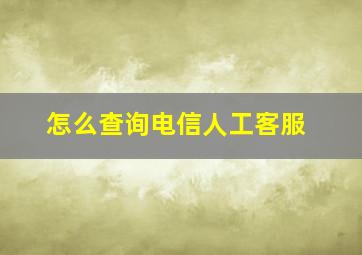 怎么查询电信人工客服